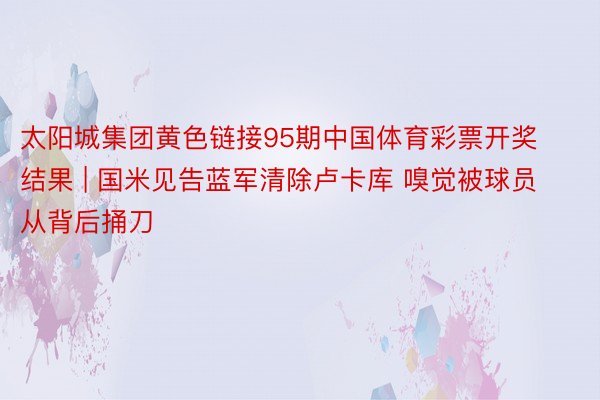 太阳城集团黄色链接95期中国体育彩票开奖结果 | 国米见告蓝军清除卢卡库 嗅觉被球员从背后捅刀